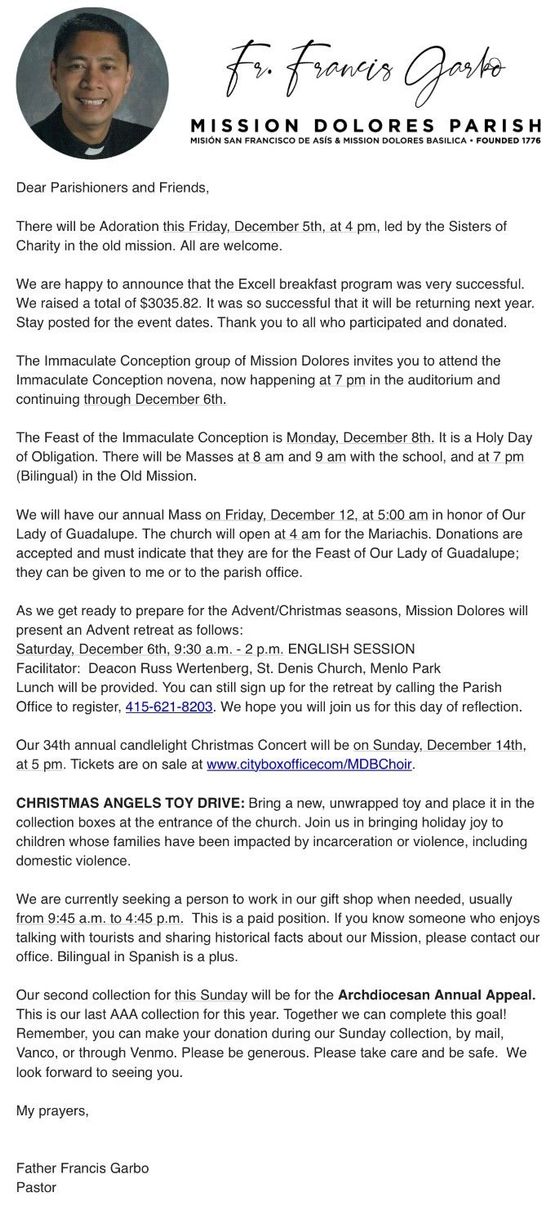 Fr. Francis Garbo

MISSION DOLORES PARISH
MISIÓN SAN FRANCISCO DE ASÍS & MISSION DOLORES BASILICA • FOUNDED 1776

Dear Parishioners and Friends,

There will be Adoration this Friday, December 5th, at 4 pm, led by the Sisters of Charity in the old mission. All are welcome.

We are happy to announce that the Excell breakfast program was very successful. We raised a total of $3035.82. It was so successful that it will be returning next year. Stay posted for the event dates. Thank you to all who participated and donated.

The Immaculate Conception group of Mission Dolores invites you to attend the Immaculate Conception novena, now happening at 7 pm in the auditorium and continuing through December 6th.

The Feast of the Immaculate Conception is Monday, December 8th. It is a Holy Day of Obligation. There will be Masses at 8 am and 9 am with the school, and at 7 pm (Bilingual) in the Old Mission.

We will have our annual Mass on Friday, December 12, at 5:00 am in honor of Our Lady of Guadalupe. The church will open at 4 am for the Mariachis. Donations are accepted and must indicate that they are for the Feast of Our Lady of Guadalupe; they can be given to me or to the parish office.

As we get ready to prepare for the Advent/Christmas seasons, Mission Dolores will present an Advent retreat as follows:
Saturday, December 6th, 9:30 a.m. - 2 p.m. ENGLISH SESSION
Facilitator: Deacon Russ Wertenberg, St. Denis Church, Menlo Park
Lunch will be provided. You can still sign up for the retreat by calling the Parish Office to register, 415-621-8203. We hope you will join us for this day of reflection.

Our 34th annual candlelight Christmas Concert will be on Sunday, December 14th, at 5 pm. Tickets are on sale at www.cityboxofficecom/MDBChoir.

CHRISTMAS ANGELS TOY DRIVE: Bring a new, unwrapped toy and place it in the collection boxes at the entrance of the church. Join us in bringing holiday joy to children whose families have been impacted by incarceration or violence, including domestic violence.

We are currently seeking a person to work in our gift shop when needed, usually from 9:45 a.m. to 4:45 p.m. This is a paid position. If you know someone who enjoys talking with tourists and sharing historical facts about our Mission, please contact our office. Bilingual in Spanish is a plus.

Our second collection for this Sunday will be for the Archdiocesan Annual Appeal. This is our last AAA collection for this year. Together we can complete this goal! Remember, you can make your donation during our Sunday collection, by mail, Vanco, or through Venmo. Please be generous. Please take care and be safe. We look forward to seeing you.

My prayers,

Father Francis Garbo
Pastor